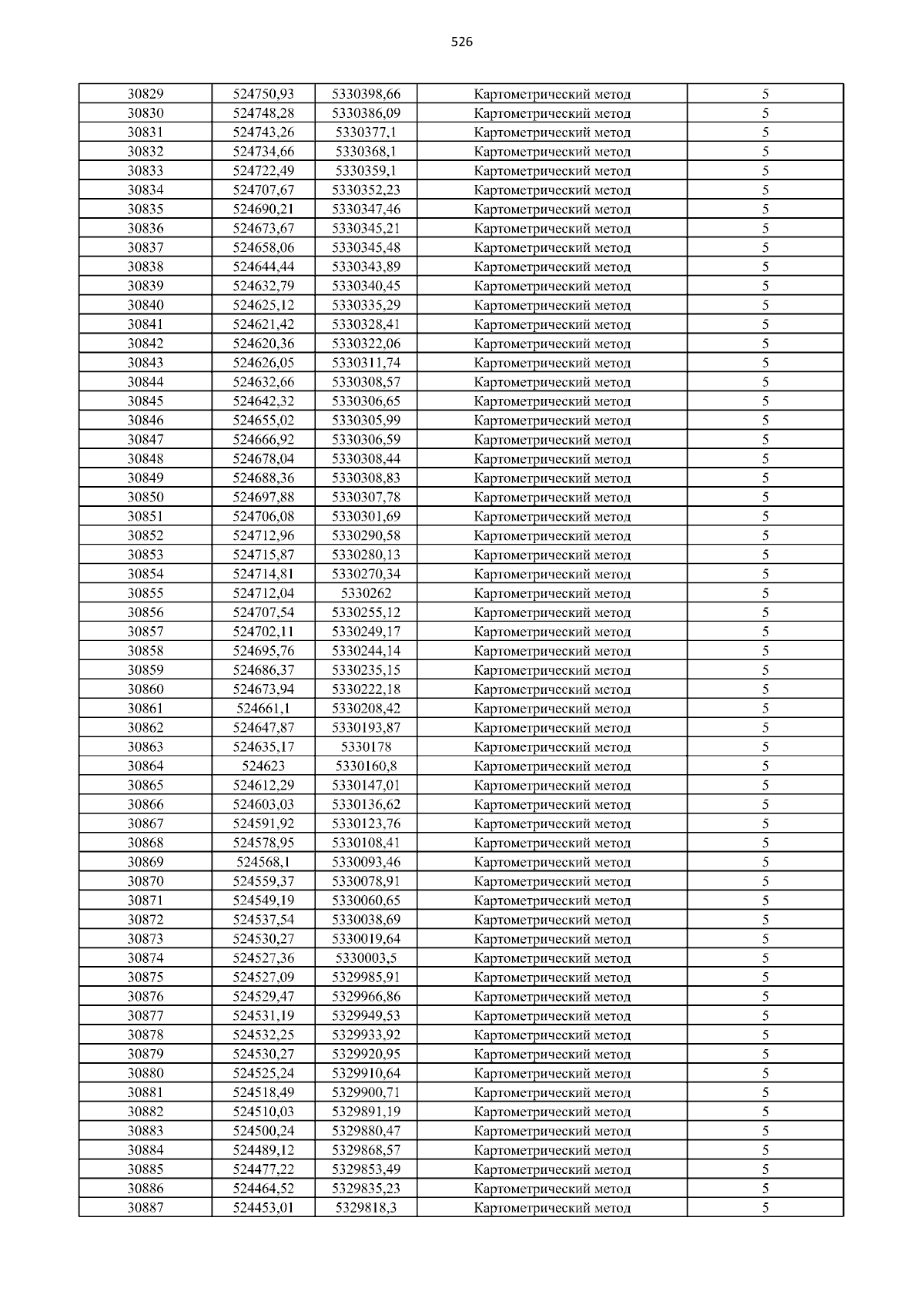 526

| | | | | |
|---|---|---|---|---|
| 30829 | 524750,93 | 5330398,66 | Картометрический метод | 5 |
| 30830 | 524748,28 | 5330386,09 | Картометрический метод | 5 |
| 30831 | 524743,26 | 5330377,1 | Картометрический метод | 5 |
| 30832 | 524734,66 | 5330368,1 | Картометрический метод | 5 |
| 30833 | 524722,49 | 5330359,1 | Картометрический метод | 5 |
| 30834 | 524707,67 | 5330352,23 | Картометрический метод | 5 |
| 30835 | 524690,21 | 5330347,46 | Картометрический метод | 5 |
| 30836 | 524673,67 | 5330345,21 | Картометрический метод | 5 |
| 30837 | 524658,06 | 5330345,48 | Картометрический метод | 5 |
| 30838 | 524644,44 | 5330343,89 | Картометрический метод | 5 |
| 30839 | 524632,79 | 5330340,45 | Картометрический метод | 5 |
| 30840 | 524625,12 | 5330335,29 | Картометрический метод | 5 |
| 30841 | 524621,42 | 5330328,41 | Картометрический метод | 5 |
| 30842 | 524620,36 | 5330322,06 | Картометрический метод | 5 |
| 30843 | 524626,05 | 5330311,74 | Картометрический метод | 5 |
| 30844 | 524632,66 | 5330308,57 | Картометрический метод | 5 |
| 30845 | 524642,32 | 5330306,65 | Картометрический метод | 5 |
| 30846 | 524655,02 | 5330305,99 | Картометрический метод | 5 |
| 30847 | 524666,92 | 5330306,59 | Картометрический метод | 5 |
| 30848 | 524678,04 | 5330308,44 | Картометрический метод | 5 |
| 30849 | 524688,36 | 5330308,83 | Картометрический метод | 5 |
| 30850 | 524697,88 | 5330307,78 | Картометрический метод | 5 |
| 30851 | 524706,08 | 5330301,69 | Картометрический метод | 5 |
| 30852 | 524712,96 | 5330290,58 | Картометрический метод | 5 |
| 30853 | 524715,87 | 5330280,13 | Картометрический метод | 5 |
| 30854 | 524714,81 | 5330270,34 | Картометрический метод | 5 |
| 30855 | 524712,04 | 5330262 | Картометрический метод | 5 |
| 30856 | 524707,54 | 5330255,12 | Картометрический метод | 5 |
| 30857 | 524702,11 | 5330249,17 | Картометрический метод | 5 |
| 30858 | 524695,76 | 5330244,14 | Картометрический метод | 5 |
| 30859 | 524686,37 | 5330235,15 | Картометрический метод | 5 |
| 30860 | 524673,94 | 5330222,18 | Картометрический метод | 5 |
| 30861 | 524661,1 | 5330208,42 | Картометрический метод | 5 |
| 30862 | 524647,87 | 5330193,87 | Картометрический метод | 5 |
| 30863 | 524635,17 | 5330178 | Картометрический метод | 5 |
| 30864 | 524623 | 5330160,8 | Картометрический метод | 5 |
| 30865 | 524612,29 | 5330147,01 | Картометрический метод | 5 |
| 30866 | 524603,03 | 5330136,62 | Картометрический метод | 5 |
| 30867 | 524591,92 | 5330123,76 | Картометрический метод | 5 |
| 30868 | 524578,95 | 5330108,41 | Картометрический метод | 5 |
| 30869 | 524568,1 | 5330093,46 | Картометрический метод | 5 |
| 30870 | 524559,37 | 5330078,91 | Картометрический метод | 5 |
| 30871 | 524549,19 | 5330060,65 | Картометрический метод | 5 |
| 30872 | 524537,54 | 5330038,69 | Картометрический метод | 5 |
| 30873 | 524530,27 | 5330019,64 | Картометрический метод | 5 |
| 30874 | 524527,36 | 5330003,5 | Картометрический метод | 5 |
| 30875 | 524527,09 | 5329985,91 | Картометрический метод | 5 |
| 30876 | 524529,47 | 5329966,86 | Картометрический метод | 5 |
| 30877 | 524531,19 | 5329949,53 | Картометрический метод | 5 |
| 30878 | 524532,25 | 5329933,92 | Картометрический метод | 5 |
| 30879 | 524530,27 | 5329920,95 | Картометрический метод | 5 |
| 30880 | 524525,24 | 5329910,64 | Картометрический метод | 5 |
| 30881 | 524518,49 | 5329900,71 | Картометрический метод | 5 |
| 30882 | 524510,03 | 5329891,19 | Картометрический метод | 5 |
| 30883 | 524500,24 | 5329880,47 | Картометрический метод | 5 |
| 30884 | 524489,12 | 5329868,57 | Картометрический метод | 5 |
| 30885 | 524477,22 | 5329853,49 | Картометрический метод | 5 |
| 30886 | 524464,52 | 5329835,23 | Картометрический метод | 5 |
| 30887 | 524453,01 | 5329818,3 | Картометрический метод | 5 |